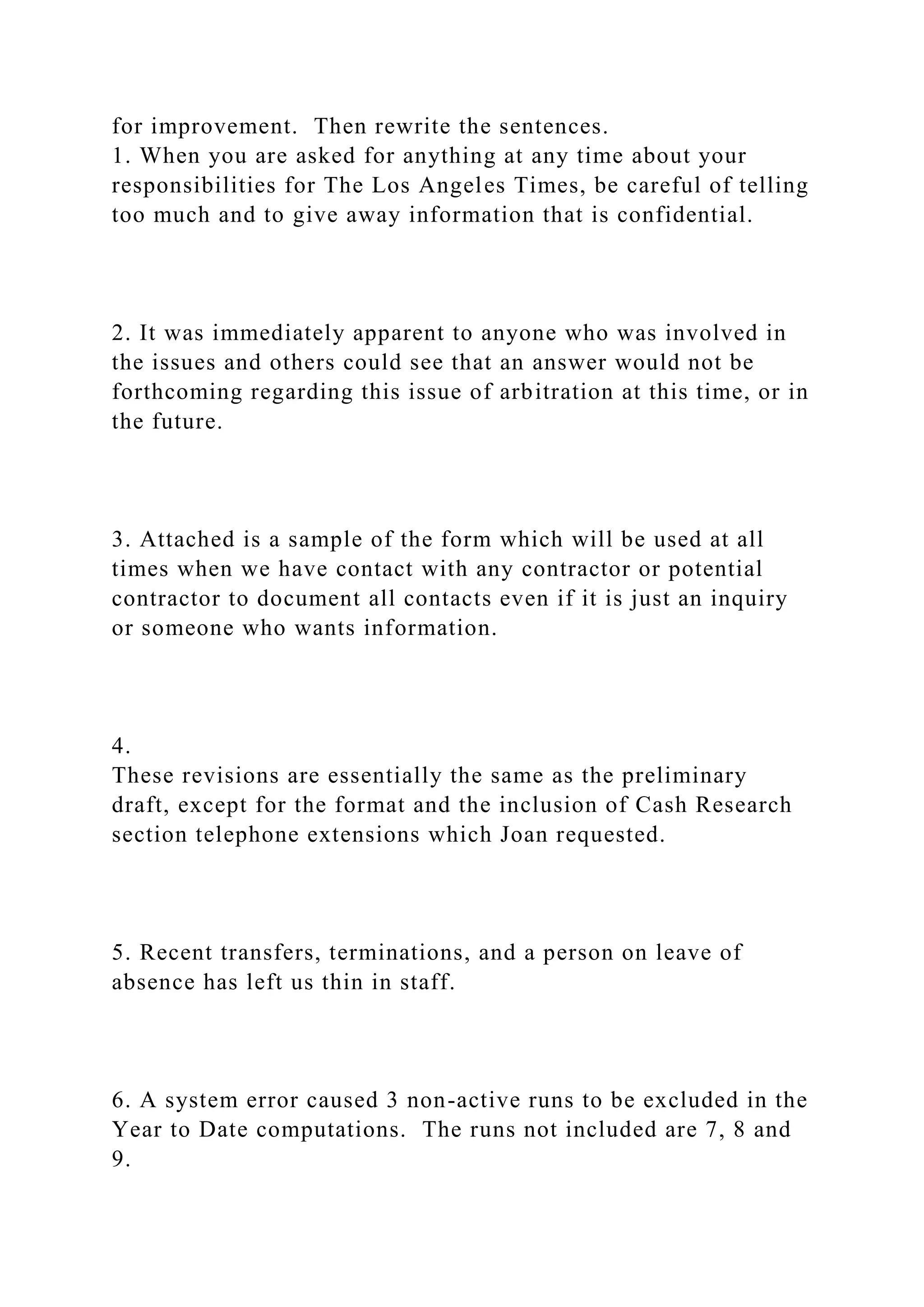 for improvement. Then rewrite the sentences.
1. When you are asked for anything at any time about your responsibilities for The Los Angeles Times, be careful of telling too much and to give away information that is confidential.

2. It was immediately apparent to anyone who was involved in the issues and others could see that an answer would not be forthcoming regarding this issue of arbitration at this time, or in the future.

3. Attached is a sample of the form which will be used at all times when we have contact with any contractor or potential contractor to document all contacts even if it is just an inquiry or someone who wants information.

4.
These revisions are essentially the same as the preliminary draft, except for the format and the inclusion of Cash Research section telephone extensions which Joan requested.

5. Recent transfers, terminations, and a person on leave of absence has left us thin in staff.

6. A system error caused 3 non-active runs to be excluded in the Year to Date computations. The runs not included are 7, 8 and 9.